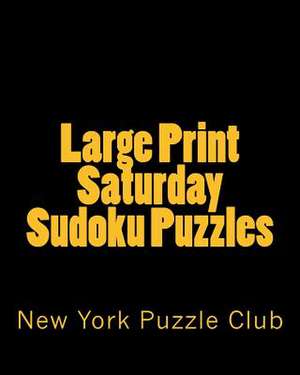 Large Print Saturday Sudoku Puzzles

New York Puzzle Club